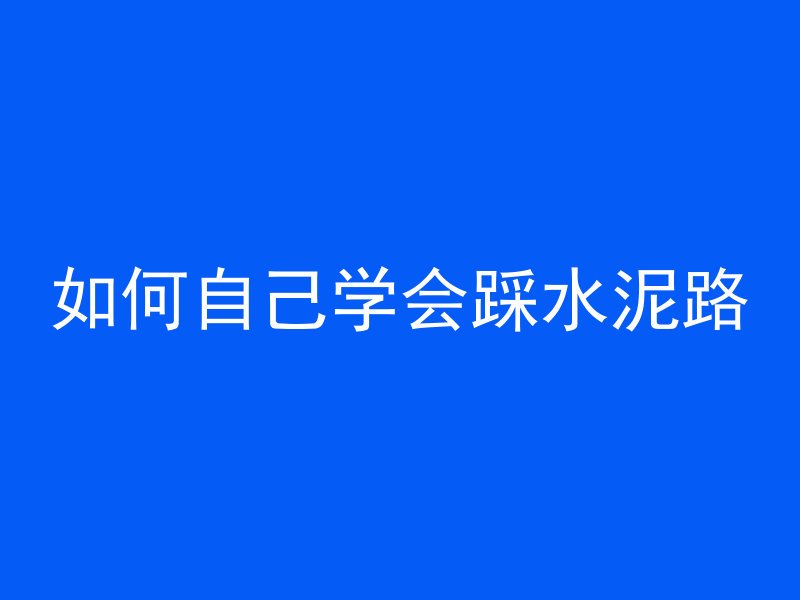 如何自己学会踩水泥路